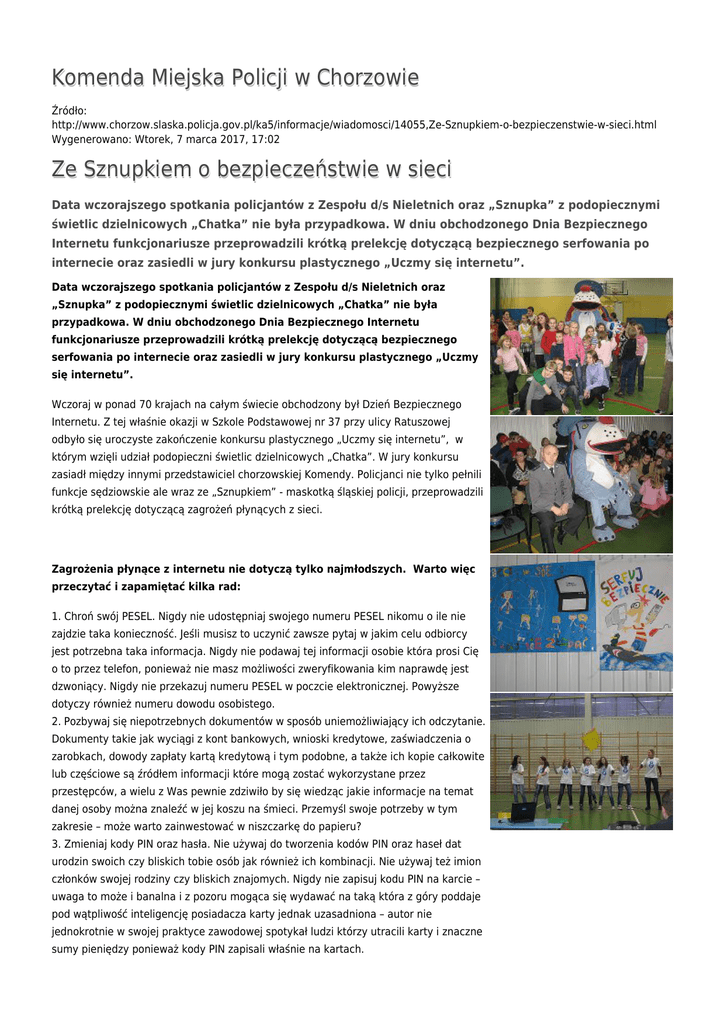 Komenda Miejska Policji w Chorzowie

Źródło: http://www.chorzow.slaska.policja.gov.pl/ka5/informacje/wiadomosci/14055,Ze-Sznupkiem-o-bezpieczenstwie-w-sieci.html
Wygenerowano: Wtorek, 7 marca 2017, 17:02

Ze Sznupkiem o bezpieczeństwie w sieci

Data wczorajszego spotkania policjantów z Zespołu d/s Nieletnich oraz „Sznupka" z podopiecznymi świetlic dzielnicowych „Chatka" nie była przypadkowa. W dniu obchodzonego Dnia Bezpiecznego Internetu funkcjonariusze przeprowadzili krótką prelekcję dotyczącą bezpiecznego serfowania po internecie oraz zasiedli w jury konkursu plastycznego „Uczmy się internetu".

Data wczorajszego spotkania policjantów z Zespołu d/s Nieletnich oraz „Sznupka" z podopiecznymi świetlic dzielnicowych „Chatka" nie była przypadkowa. W dniu obchodzonego Dnia Bezpiecznego Internetu funkcjonariusze przeprowadzili krótką prelekcję dotyczącą bezpiecznego serfowania po internecie oraz zasiedli w jury konkursu plastycznego „Uczmy się internetu".

Wczoraj w ponad 70 krajach na całym świecie obchodzony był Dzień Bezpiecznego Internetu. Z tej właśnie okazji w Szkole Podstawowej nr 37 przy ulicy Ratuszowej odbyło się uroczyste zakończenie konkursu plastycznego „Uczmy się internetu", w którym wzięli udział podopieczni świetlic dzielnicowych „Chatka". W jury konkursu zasiadł między innymi przedstawiciel chorzowskiej Komendy. Policjanci nie tylko pełnili funkcje sędziowskie ale wraz ze „Sznupkiem" - maskotką śląskiej policji, przeprowadzili krótką prelekcję dotyczącą zagrożeń płynących z sieci.

Zagrożenia płynące z internetu nie dotyczą tylko najmłodszych. Warto więc przeczytać i zapamiętać kilka rad:

1. Chroń swój PESEL. Nigdy nie udostępniaj swojego numeru PESEL nikomu o ile nie zajdzie taka konieczność. Jeśli musisz to uczynić zawsze pytaj w jakim celu odbiorcy jest potrzebna taka informacja. Nigdy nie podawaj tej informacji osobie która prosi Cię o to przez telefon, ponieważ nie masz możliwości zweryfikowania kim naprawdę jest dzwoniący. Nigdy nie przekazuj numeru PESEL w poczcie elektronicznej. Powyższe dotyczy również numeru dowodu osobistego.
2. Pozbywaj się niepotrzebnych dokumentów w sposób uniemożliwiający ich odczytanie. Dokumenty takie jak wyciągi z kont bankowych, wnioski kredytowe, zaświadczenia o zarobkach, dowody zapłaty kartą kredytową i tym podobne, a także ich kopie całkowite lub częściowe są źródłem informacji które mogą zostać wykorzystane przez przestępców, a wielu z Was pewnie zdziwiło by się wiedząc jakie informacje na temat danej osoby można znaleźć w jej koszu na śmieci. Przemyśl swoje potrzeby w tym zakresie – może warto zainwestować w niszczarkę do papieru?
3. Zmieniaj kody PIN oraz hasła. Nie używaj do tworzenia kodów PIN oraz haseł dat urodzin swoich czy bliskich tobie osób jak również ich kombinacji. Nie używaj też imion członków swojej rodziny czy bliskich znajomych. Nigdy nie zapisuj kodu PIN na karcie – uwaga to może i banalna i z pozoru mogąca się wydawać na taką która z góry poddaje pod wątpliwość inteligencję posiadacza karty jednak uzasadniona – autor nie jednokrotnie w swojej praktyce zawodowej spotykał ludzi którzy utracili karty i znaczne sumy pieniędzy ponieważ kody PIN zapisali właśnie na kartach.

SERFUJ BEZPIECZNIE